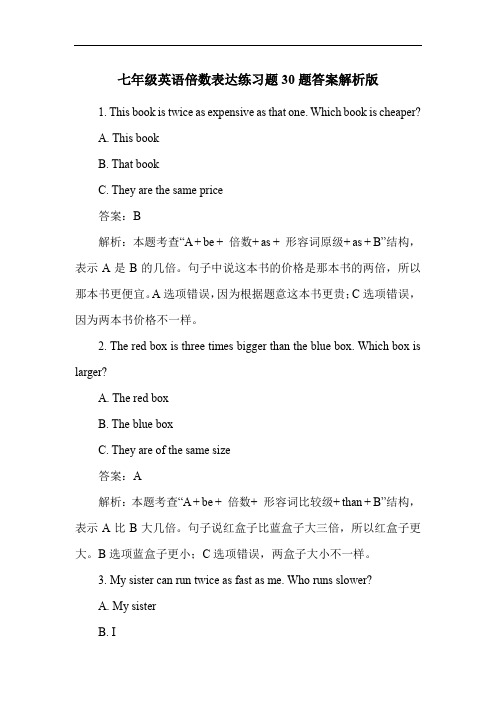 七年级英语倍数表达练习题 30 题答案解析版

1. This book is twice as expensive as that one. Which book is cheaper?

A. This book

B. That book

C. They are the same price

答案：B

解析：本题考查“A + be + 倍数+ as + 形容词原级+ as + B”结构，表示 A 是 B 的几倍。句子中说这本书的价格是那本书的两倍，所以那本书更便宜。A 选项错误，因为根据题意这本书更贵；C 选项错误，因为两本书价格不一样。

2. The red box is three times bigger than the blue box. Which box is larger?

A. The red box

B. The blue box

C. They are of the same size

答案：A

解析：本题考查“A + be + 倍数+ 形容词比较级+ than + B”结构，表示 A 比 B 大几倍。句子说红盒子比蓝盒子大三倍，所以红盒子更大。B 选项蓝盒子更小；C 选项错误，两盒子大小不一样。

3. My sister can run twice as fast as me. Who runs slower?

A. My sister

B. I